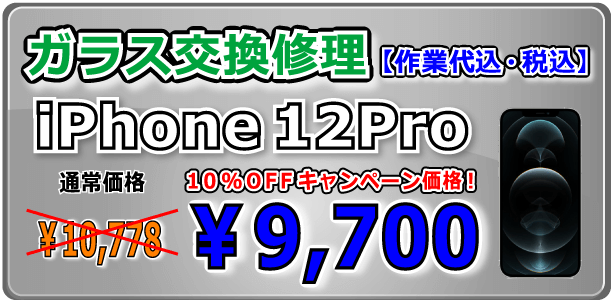 ガラス交換修理【作業代込・税込】

iPhone 12Pro

通常価格

¥10,778

10％OFFキャンペーン価格！

¥9,700